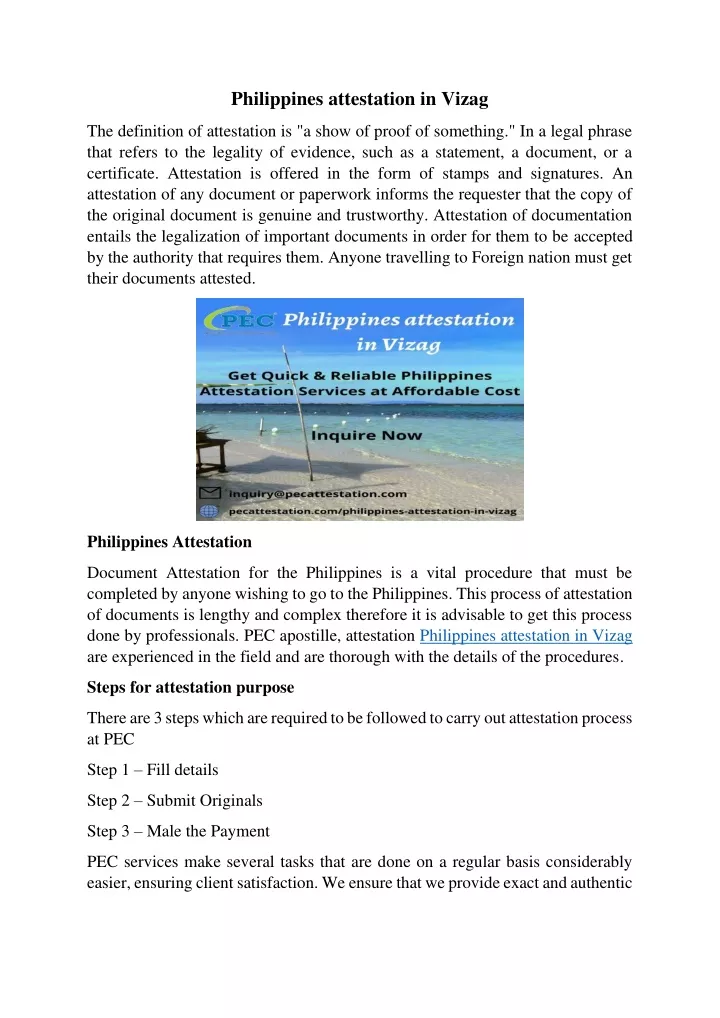 Philippines attestation in Vizag

The definition of attestation is "a show of proof of something." In a legal phrase that refers to the legality of evidence, such as a statement, a document, or a certificate. Attestation is offered in the form of stamps and signatures. An attestation of any document or paperwork informs the requester that the copy of the original document is genuine and trustworthy. Attestation of documentation entails the legalization of important documents in order for them to be accepted by the authority that requires them. Anyone travelling to Foreign nation must get their documents attested.

PEC Philippines attestation in Vizag

Get Quick & Reliable Philippines Attestation Services at Affordable Cost

Inquire Now

inquiry@pecattestation.com

pecattestation.com/philippines-attestation-in-vizag

Philippines Attestation

Document Attestation for the Philippines is a vital procedure that must be completed by anyone wishing to go to the Philippines. This process of attestation of documents is lengthy and complex therefore it is advisable to get this process done by professionals. PEC apostille, attestation Philippines attestation in Vizag are experienced in the field and are thorough with the details of the procedures.

Steps for attestation purpose

There are 3 steps which are required to be followed to carry out attestation process at PEC

Step 1 – Fill details

Step 2 – Submit Originals

Step 3 – Male the Payment

PEC services make several tasks that are done on a regular basis considerably easier, ensuring client satisfaction. We ensure that we provide exact and authentic